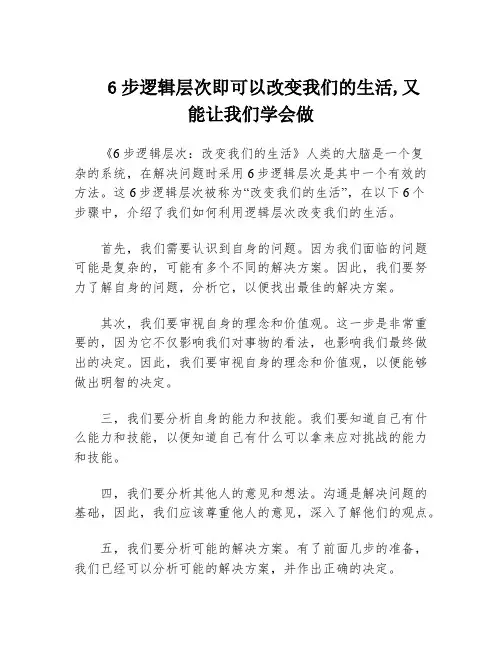 6 步逻辑层次即可以改变我们的生活,又能让我们学会做

《6 步逻辑层次：改变我们的生活》人类的大脑是一个复杂的系统，在解决问题时采用 6 步逻辑层次是其中一个有效的方法。这 6 步逻辑层次被称为“改变我们的生活”，在以下 6 个步骤中，介绍了我们如何利用逻辑层次改变我们的生活。

首先，我们需要认识到自身的问题。因为我们面临的问题可能是复杂的，可能有多个不同的解决方案。因此，我们要努力了解自身的问题，分析它，以便找出最佳的解决方案。

其次，我们要审视自身的理念和价值观。这一步是非常重要的，因为它不仅影响我们对事物的看法，也影响我们最终做出的决定。因此，我们要审视自身的理念和价值观，以便能够做出明智的决定。

三，我们要分析自身的能力和技能。我们要知道自己有什么能力和技能，以便知道自己有什么可以拿来应对挑战的能力和技能。

四，我们要分析其他人的意见和想法。沟通是解决问题的基础，因此，我们应该尊重他人的意见，深入了解他们的观点。

五，我们要分析可能的解决方案。有了前面几步的准备，我们已经可以分析可能的解决方案，并作出正确的决定。